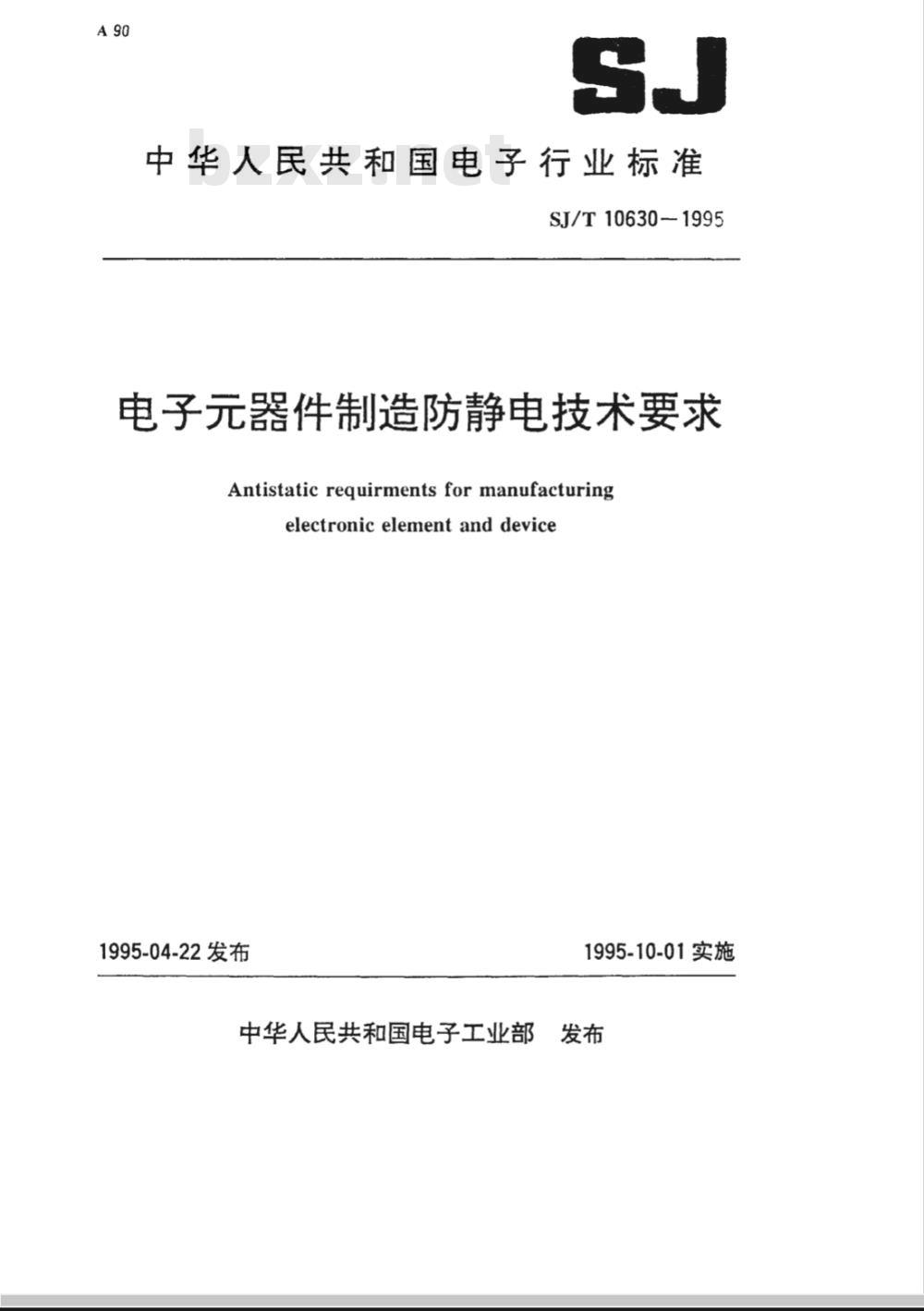 A 90

SJ

中华人民共和国电子行业标准

bzxz.net

SJ/T 10630—1995

电子元器件制造防静电技术要求

Antistatic requirments for manufacturing electronic element and device

1995-04-22 发布

1995-10-01 实施

中华人民共和国电子工业部　发布